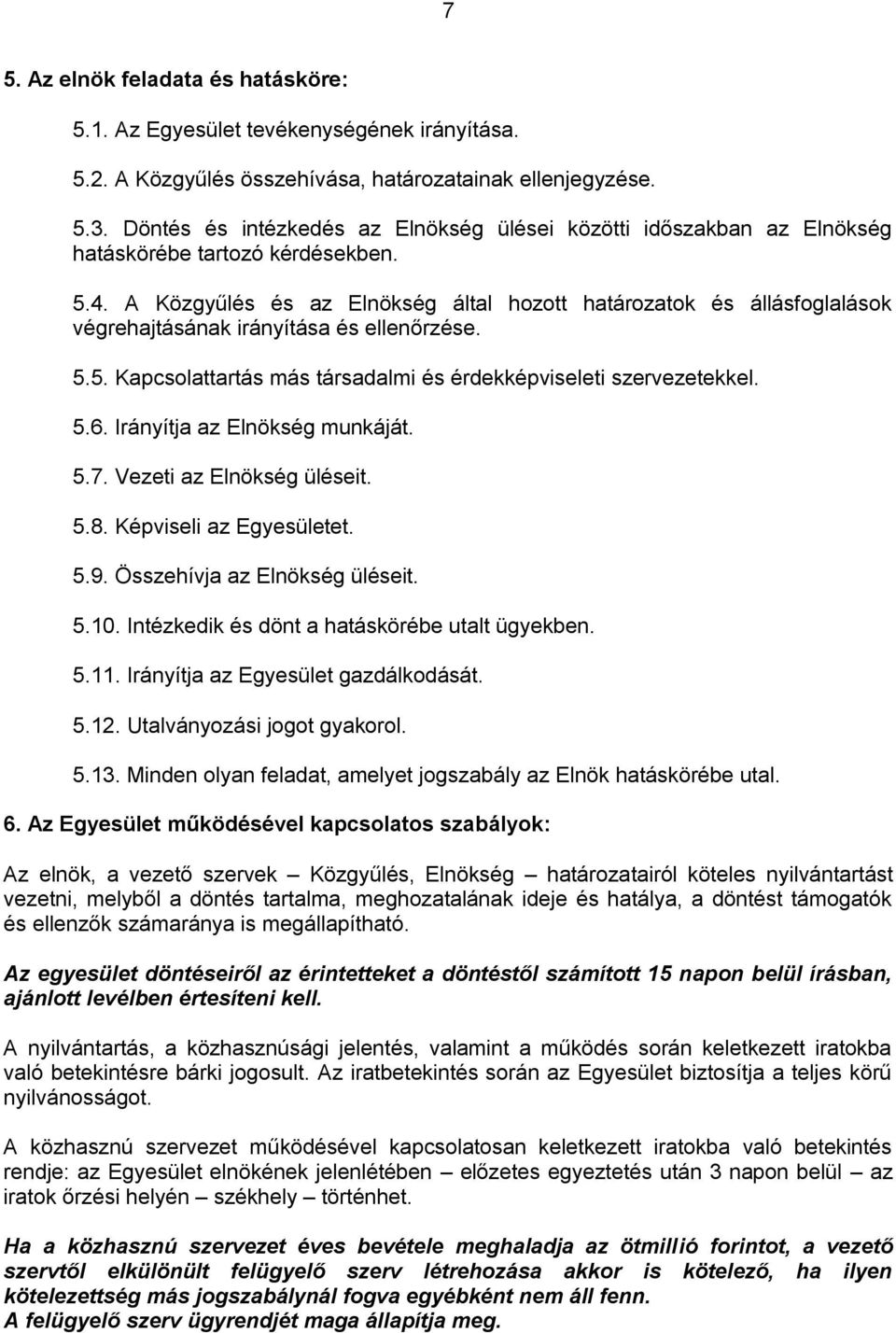 7

5. Az elnök feladata és hatásköre:

5.1. Az Egyesület tevékenységének irányítása.

5.2. A Közgyűlés összehívása, határozatainak ellenjegyzése.

5.3. Döntés és intézkedés az Elnökség ülései közötti időszakban az Elnökség hatáskörébe tartozó kérdésekben.

5.4. A Közgyűlés és az Elnökség által hozott határozatok és állásfoglalások végrehajtásának irányítása és ellenőrzése.

5.5. Kapcsolattartás más társadalmi és érdekképviseleti szervezetekkel.

5.6. Irányítja az Elnökség munkáját.

5.7. Vezeti az Elnökség üléseit.

5.8. Képviseli az Egyesületet.

5.9. Összehívja az Elnökség üléseit.

5.10. Intézkedik és dönt a hatáskörébe utalt ügyekben.

5.11. Irányítja az Egyesület gazdálkodását.

5.12. Utalványozási jogot gyakorol.

5.13. Minden olyan feladat, amelyet jogszabály az Elnök hatáskörébe utal.

6. Az Egyesület működésével kapcsolatos szabályok:

Az elnök, a vezető szervek – Közgyűlés, Elnökség – határozatairól köteles nyilvántartást vezetni, melyből a döntés tartalma, meghozatalának ideje és hatálya, a döntést támogatók és ellenzők számaránya is megállapítható.

Az egyesület döntéseiről az érintetteket a döntéstől számított 15 napon belül írásban, ajánlott levélben értesíteni kell.

A nyilvántartás, a közhasznúsági jelentés, valamint a működés során keletkezett iratokba való betekintésre bárki jogosult. Az iratbetekintés során az Egyesület biztosítja a teljes körű nyilvánosságot.

A közhasznú szervezet működésével kapcsolatosan keletkezett iratokba való betekintés rendje: az Egyesület elnökének jelenlétében – előzetes egyeztetés után 3 napon belül – az iratok őrzési helyén – székhely – történhet.

Ha a közhasznú szervezet éves bevétele meghaladja az ötmillió forintot, a vezető szervtől elkülönült felügyelő szerv létrehozása akkor is kötelező, ha ilyen kötelezettség más jogszabálynál fogva egyébként nem áll fenn. A felügyelő szerv ügyrendjét maga állapítja meg.